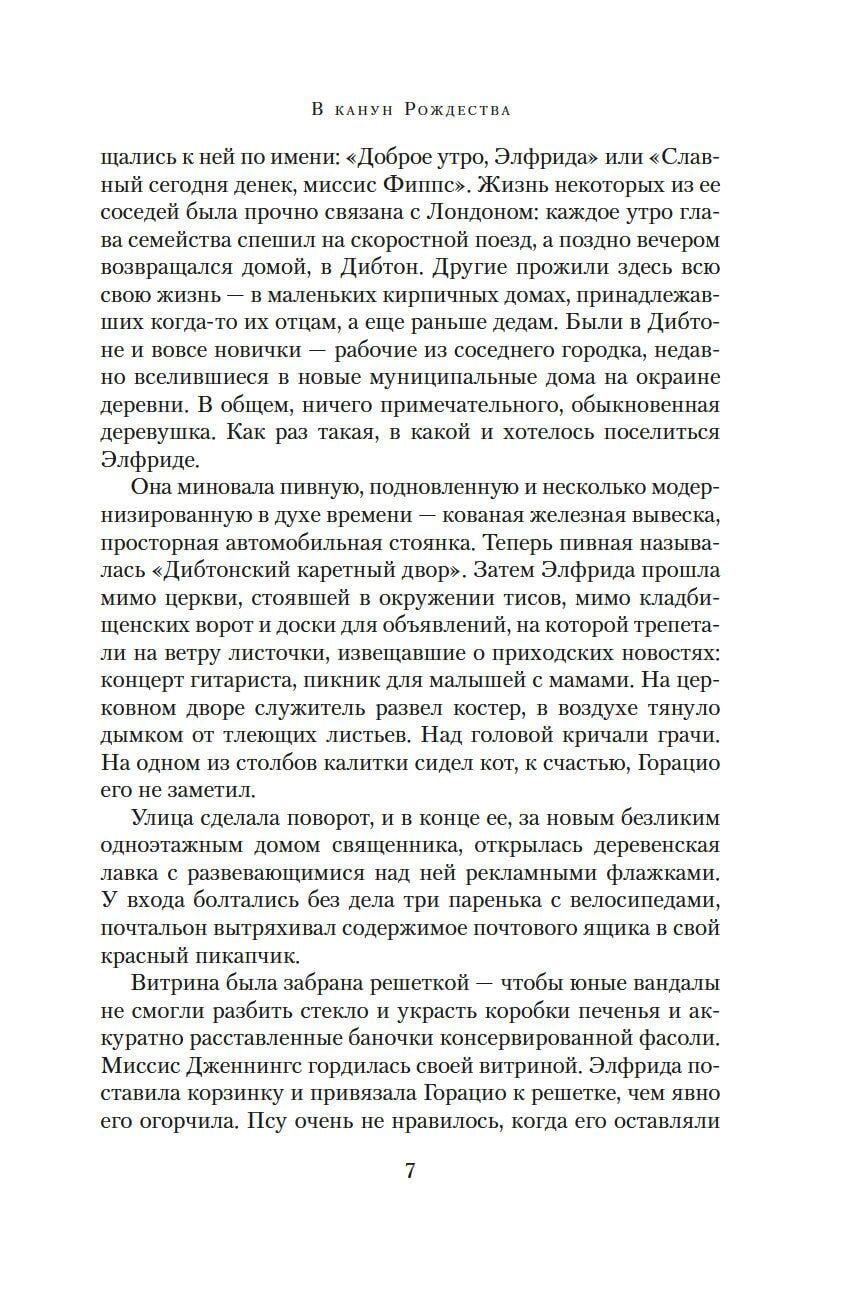 В канун Рождества

щались к ней по имени: «Доброе утро, Элфрида» или «Славный сегодня денек, миссис Фиппс». Жизнь некоторых из ее соседей была прочно связана с Лондоном: каждое утро глава семейства спешил на скоростной поезд, а поздно вечером возвращался домой, в Дибтон. Другие прожили здесь всю свою жизнь — в маленьких кирпичных домах, принадлежавших когда-то их отцам, а еще раньше дедам. Были в Дибтоне и вовсе новички — рабочие из соседнего городка, недавно вселившиеся в новые муниципальные дома на окраине деревни. В общем, ничего примечательного, обыкновенная деревушка. Как раз такая, в какой и хотелось поселиться Элфриде.

Она миновала пивную, подновленную и несколько модернизированную в духе времени — кованая железная вывеска, просторная автомобильная стоянка. Теперь пивная называлась «Дибтонский каретный двор». Затем Элфрида прошла мимо церкви, стоявшей в окружении тисов, мимо кладбищенских ворот и доски для объявлений, на которой трепетали на ветру листочки, извещавшие о приходских новостях: концерт гитариста, пикник для малышей с мамами. На церковном дворе служитель развел костер, в воздухе тянуло дымком от тлеющих листьев. Над головой кричали грачи. На одном из столбов калитки сидел кот, к счастью, Горацио его не заметил.

Улица сделала поворот, и в конце ее, за новым безликим одноэтажным домом священника, открылась деревенская лавка с развевающимися над ней рекламными флажками. У входа болтались без дела три паренька с велосипедами, почтальон вытряхивал содержимое почтового ящика в свой красный пикапчик.

Витрина была забрана решеткой — чтобы юные вандалы не смогли разбить стекло и украсть коробки печенья и аккуратно расставленные баночки консервированной фасоли. Миссис Дженнингс гордилась своей витриной. Элфрида поставила корзинку и привязала Горацио к решетке, чем явно его огорчила. Псу очень не нравилось, когда его оставляли

7